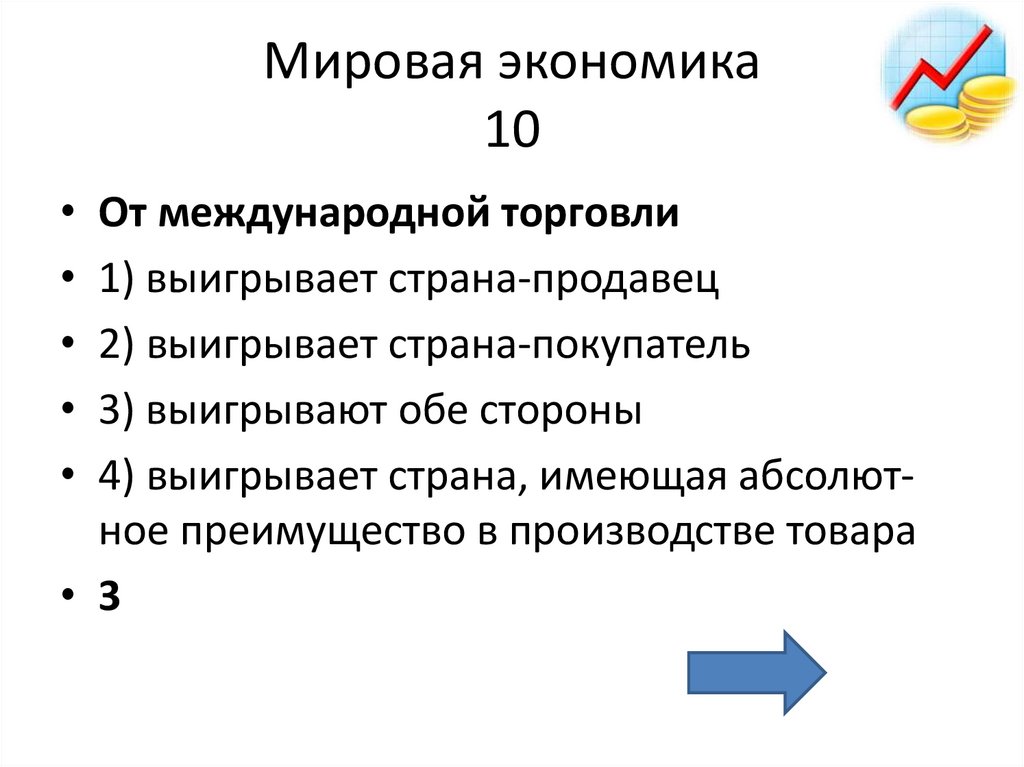 Мировая экономика
10

• От международной торговли
• 1) выигрывает страна-продавец
• 2) выигрывает страна-покупатель
• 3) выигрывают обе стороны
• 4) выигрывает страна, имеющая абсолютное преимущество в производстве товара
• 3